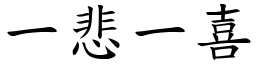 一悲一喜